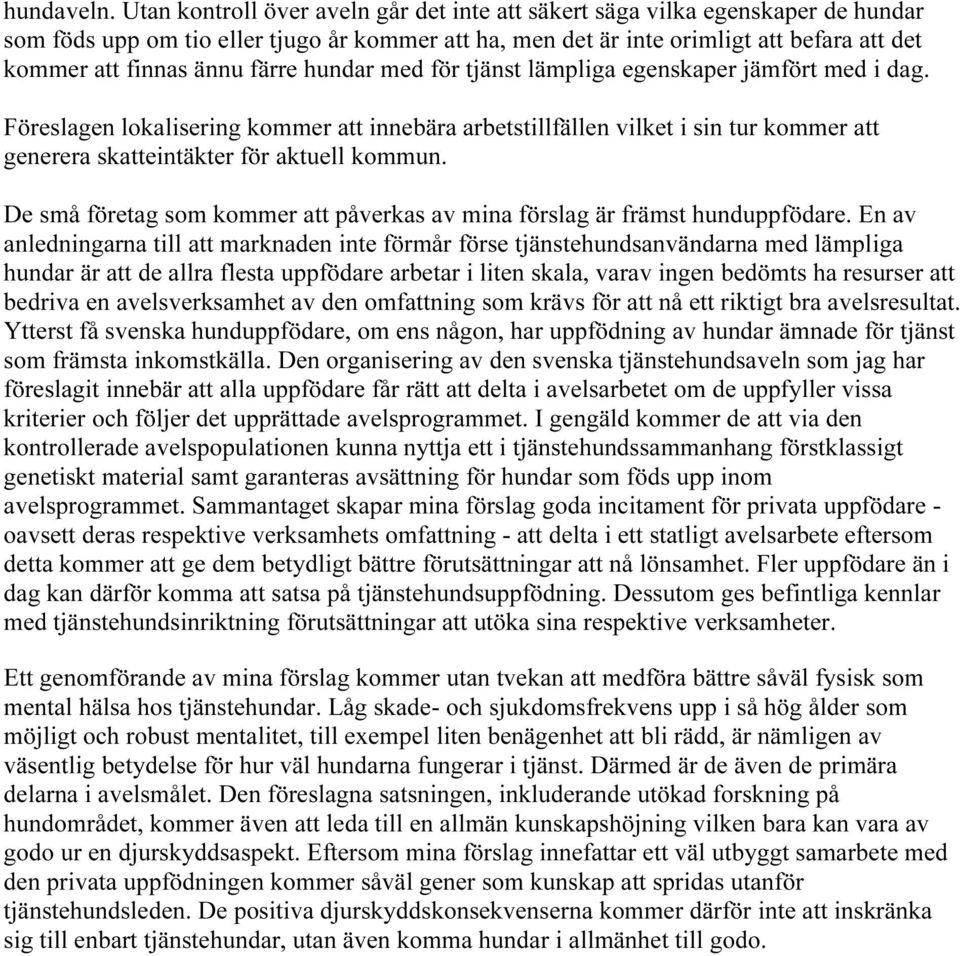 hundaveln. Utan kontroll över aveln går det inte att säkert säga vilka egenskaper de hundar som föds upp om tio eller tjugo år kommer att ha, men det är inte orimligt att befara att det kommer att finnas ännu färre hundar med för tjänst lämpliga egenskaper jämfört med i dag.

Föreslagen lokalisering kommer att innebära arbetstillfällen vilket i sin tur kommer att generera skatteintäkter för aktuell kommun.

De små företag som kommer att påverkas av mina förslag är främst hunduppfödare. En av anledningarna till att marknaden inte förmår förse tjänstehundsanvändarna med lämpliga hundar är att de allra flesta uppfödare arbetar i liten skala, varav ingen bedömts ha resurser att bedriva en avelsverksamhet av den omfattning som krävs för att nå ett riktigt bra avelsresultat. Ytterst få svenska hunduppfödare, om ens någon, har uppfödning av hundar ämnade för tjänst som främsta inkomstkälla. Den organisering av den svenska tjänstehundsaveln som jag har föreslagit innebär att alla uppfödare får rätt att delta i avelsarbetet om de uppfyller vissa kriterier och följer det upprättade avelsprogrammet. I gengäld kommer de att via den kontrollerade avelspopulationen kunna nyttja ett i tjänstehundssammanhang förstklassigt genetiskt material samt garanteras avsättning för hundar som föds upp inom avelsprogrammet. Sammantaget skapar mina förslag goda incitament för privata uppfödare - oavsett deras respektive verksamhets omfattning - att delta i ett statligt avelsarbete eftersom detta kommer att ge dem betydligt bättre förutsättningar att nå lönsamhet. Fler uppfödare än i dag kan därför komma att satsa på tjänstehundsuppfödning. Dessutom ges befintliga kennlar med tjänstehundsinriktning förutsättningar att utöka sina respektive verksamheter.

Ett genomförande av mina förslag kommer utan tvekan att medföra bättre såväl fysisk som mental hälsa hos tjänstehundar. Låg skade- och sjukdomsfrekvens upp i så hög ålder som möjligt och robust mentalitet, till exempel liten benägenhet att bli rädd, är nämligen av väsentlig betydelse för hur väl hundarna fungerar i tjänst. Därmed är de även de primära delarna i avelsmålet. Den föreslagna satsningen, inkluderande utökad forskning på hundområdet, kommer även att leda till en allmän kunskapshöjning vilken bara kan vara av godo ur en djurskyddsaspekt. Eftersom mina förslag innefattar ett väl utbyggt samarbete med den privata uppfödningen kommer såväl gener som kunskap att spridas utanför tjänstehundsleden. De positiva djurskyddskonsekvenserna kommer därför inte att inskränka sig till enbart tjänstehundar, utan även komma hundar i allmänhet till godo.